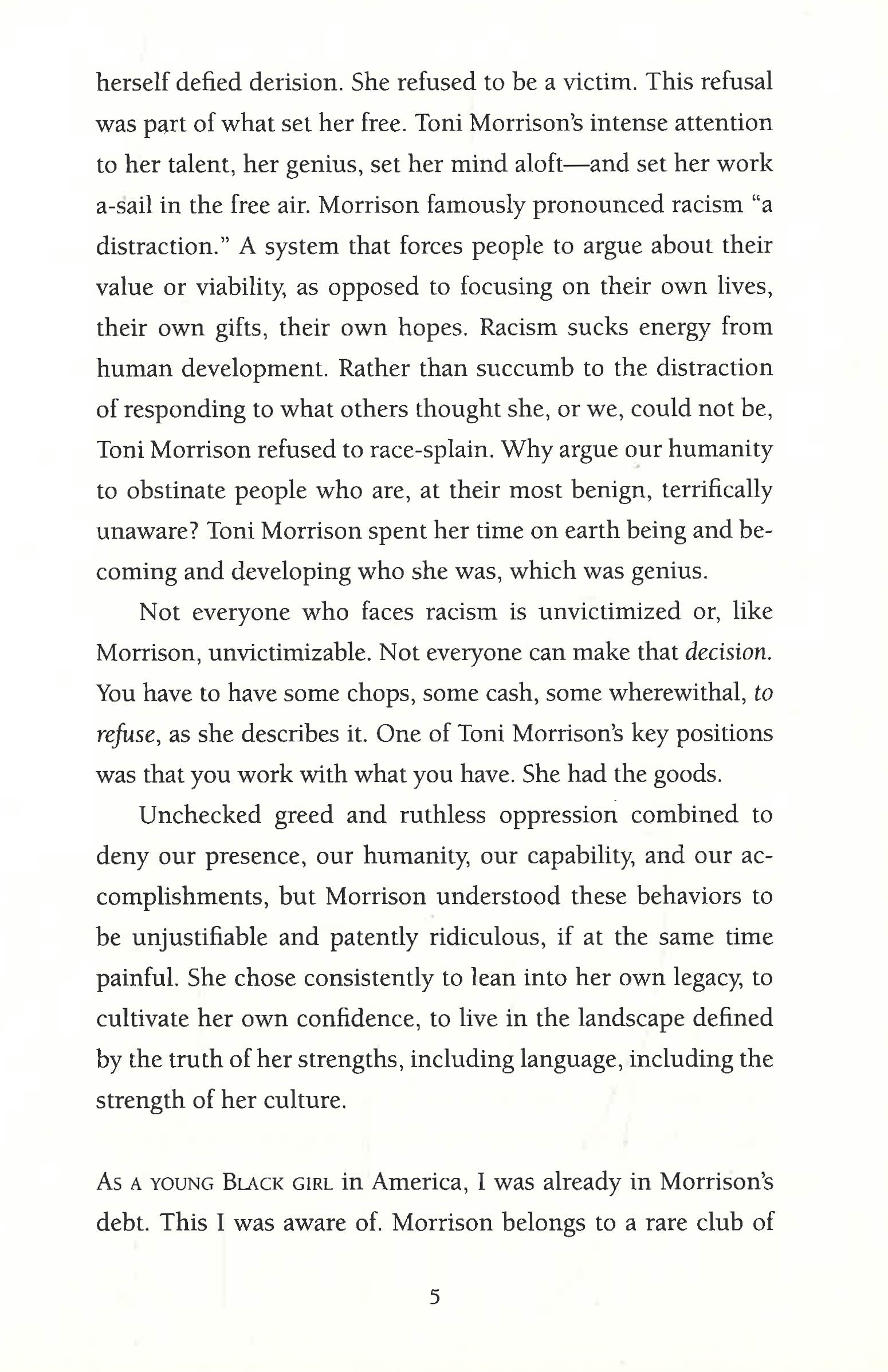 herself defied derision. She refused to be a victim. This refusal was part of what set her free. Toni Morrison's intense attention to her talent, her genius, set her mind aloft—and set her work a-sail in the free air. Morrison famously pronounced racism "a distraction." A system that forces people to argue about their value or viability, as opposed to focusing on their own lives, their own gifts, their own hopes. Racism sucks energy from human development. Rather than succumb to the distraction of responding to what others thought she, or we, could not be, Toni Morrison refused to race-splain. Why argue our humanity to obstinate people who are, at their most benign, terrifically unaware? Toni Morrison spent her time on earth being and becoming and developing who she was, which was genius.

Not everyone who faces racism is unvictimized or, like Morrison, unvictimizable. Not everyone can make that decision. You have to have some chops, some cash, some wherewithal, to refuse, as she describes it. One of Toni Morrison's key positions was that you work with what you have. She had the goods.

Unchecked greed and ruthless oppression combined to deny our presence, our humanity, our capability, and our accomplishments, but Morrison understood these behaviors to be unjustifiable and patently ridiculous, if at the same time painful. She chose consistently to lean into her own legacy, to cultivate her own confidence, to live in the landscape defined by the truth of her strengths, including language, including the strength of her culture.

As a young Black girl in America, I was already in Morrison's debt. This I was aware of. Morrison belongs to a rare club of

5